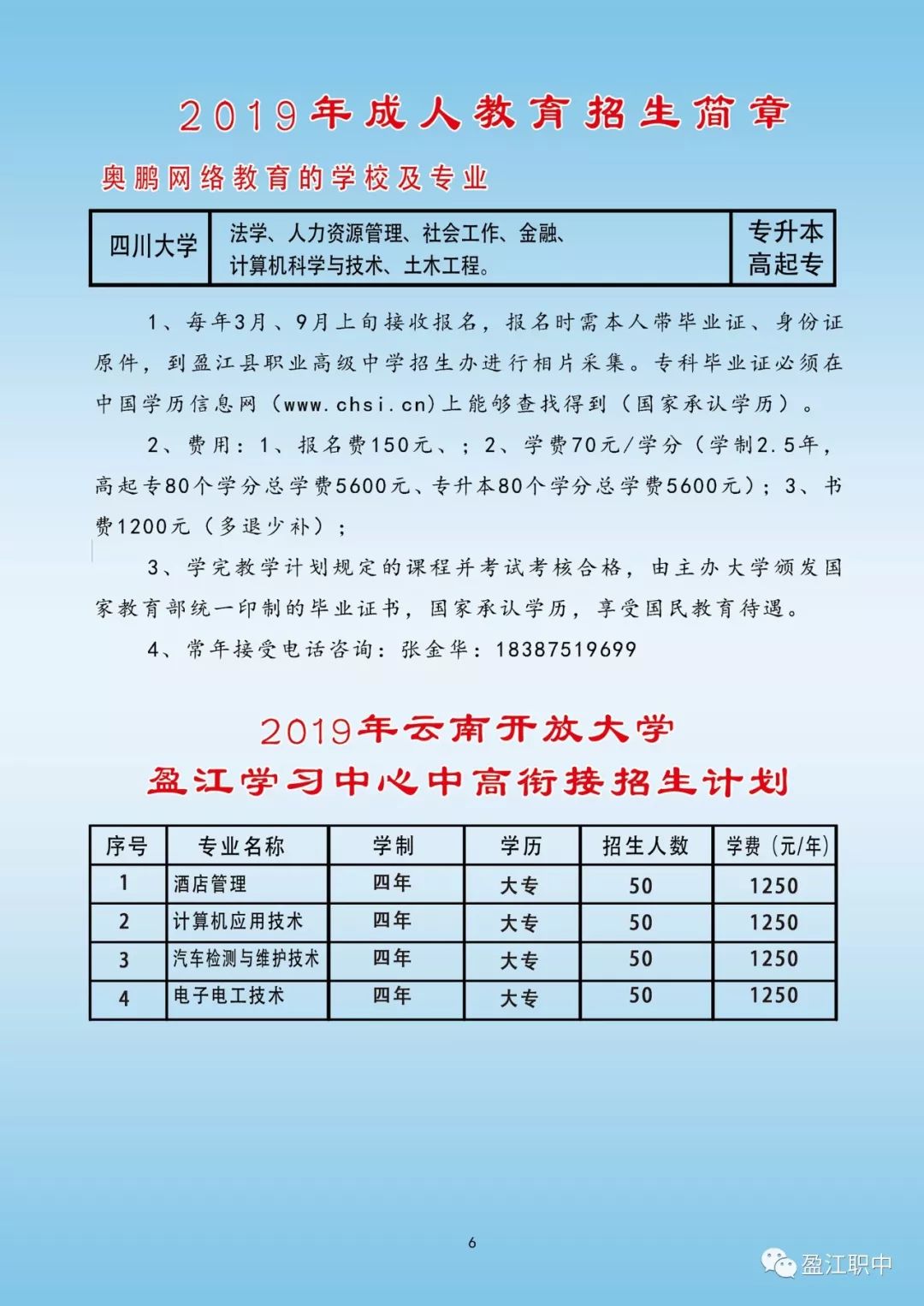 2019年成人教育招生简章

奥鹏网络教育的学校及专业

| 四川大学 | 法学、人力资源管理、社会工作、金融、计算机科学与技术、土木工程。 | 专升本 高起专 |
|---|---|---|

1、每年3月、9月上旬接收报名，报名时需本人带毕业证、身份证原件，到盈江县职业高级中学招生办进行相片采集。专科毕业证必须在中国学历信息网（www.chsi.cn)上能够查找得到（国家承认学历）。

2、费用：1、报名费150元、；2、学费70元/学分（学制2.5年，高起专80个学分总学费5600元、专升本80个学分总学费5600元）；3、书费1200元（多退少补）；

3、学完教学计划规定的课程并考试考核合格，由主办大学颁发国家教育部统一印制的毕业证书，国家承认学历，享受国民教育待遇。

4、常年接受电话咨询：张金华：18387519699

2019年云南开放大学
盈江学习中心中高衔接招生计划

| 序号 | 专业名称 | 学制 | 学历 | 招生人数 | 学费（元/年） |
|---|---|---|---|---|---|
| 1 | 酒店管理 | 四年 | 大专 | 50 | 1250 |
| 2 | 计算机应用技术 | 四年 | 大专 | 50 | 1250 |
| 3 | 汽车检测与维护技术 | 四年 | 大专 | 50 | 1250 |
| 4 | 电子电工技术 | 四年 | 大专 | 50 | 1250 |

6

盈江职中